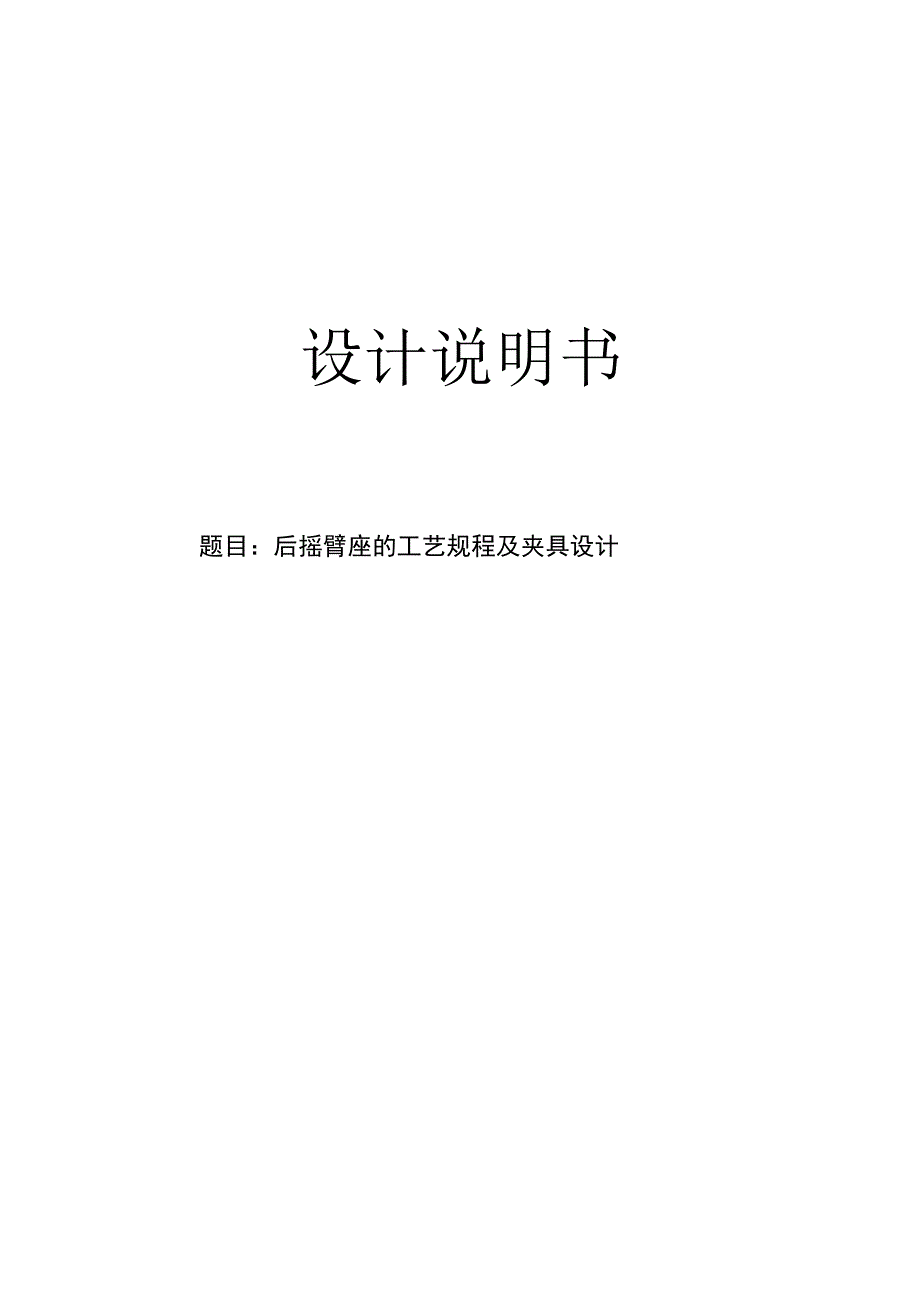 设计说明书

题目：后摇臂座的工艺规程及夹具设计